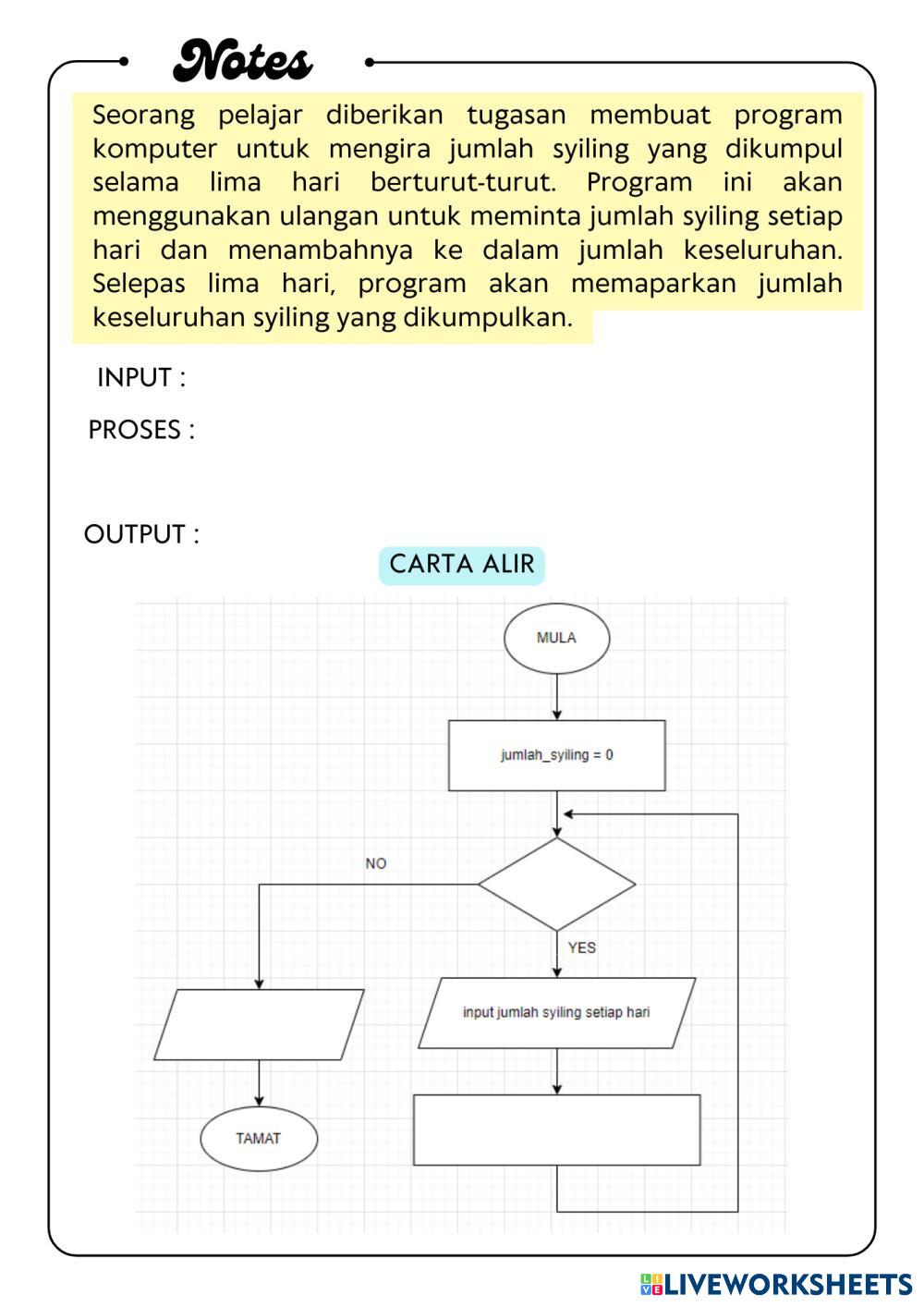 Notes

Seorang pelajar diberikan tugasan membuat program komputer untuk mengira jumlah syiling yang dikumpul selama lima hari berturut-turut. Program ini akan menggunakan ulangan untuk meminta jumlah syiling setiap hari dan menambahnya ke dalam jumlah keseluruhan. Selepas lima hari, program akan memaparkan jumlah keseluruhan syiling yang dikumpulkan.

INPUT :

PROSES :

OUTPUT :

CARTA ALIR

MULA

jumlah_syiling = 0

NO

YES

input jumlah syiling setiap hari

TAMAT

LIVEWORKSHEETS